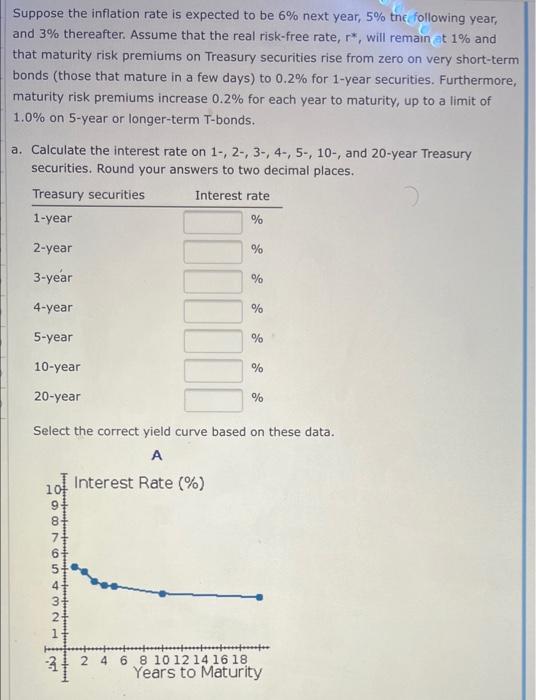 Suppose the inflation rate is expected to be 6% next year, 5% the following year, and 3% thereafter. Assume that the real risk-free rate, r*, will remain at 1% and that maturity risk premiums on Treasury securities rise from zero on very short-term bonds (those that mature in a few days) to 0.2% for 1-year securities. Furthermore, maturity risk premiums increase 0.2% for each year to maturity, up to a limit of 1.0% on 5-year or longer-term T-bonds.

a. Calculate the interest rate on 1-, 2-, 3-, 4-, 5-, 10-, and 20-year Treasury securities. Round your answers to two decimal places.

| Treasury securities | Interest rate |
|---|---|
| 1-year | % |
| 2-year | % |
| 3-year | % |
| 4-year | % |
| 5-year | % |
| 10-year | % |
| 20-year | % |

Select the correct yield curve based on these data.

A

Interest Rate (%)

10
9
8
7
6
5
4
3
2
1
-1
-2

2 4 6 8 10 12 14 16 18
Years to Maturity